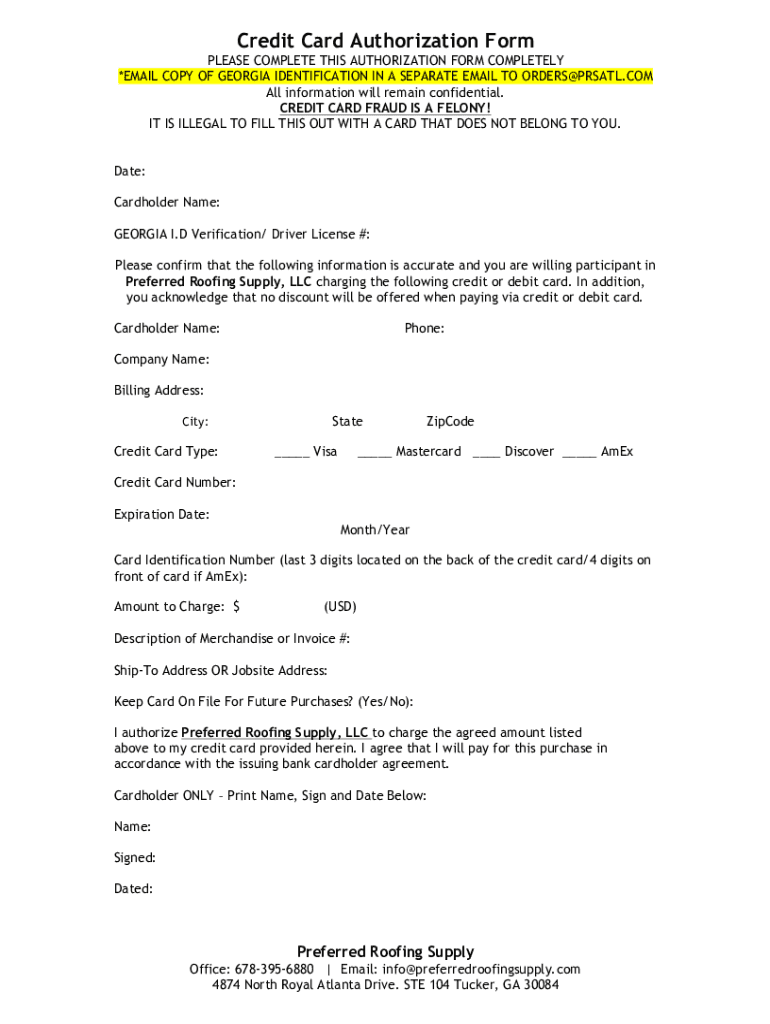 Credit Card Authorization Form
PLEASE COMPLETE THIS AUTHORIZATION FORM COMPLETELY
*EMAIL COPY OF GEORGIA IDENTIFICATION IN A SEPARATE EMAIL TO ORDERS@PRSATL.COM
All information will remain confidential.
CREDIT CARD FRAUD IS A FELONY!
IT IS ILLEGAL TO FILL THIS OUT WITH A CARD THAT DOES NOT BELONG TO YOU.

Date:

Cardholder Name:

GEORGIA I.D Verification/ Driver License #:

Please confirm that the following information is accurate and you are willing participant in Preferred Roofing Supply, LLC charging the following credit or debit card. In addition, you acknowledge that no discount will be offered when paying via credit or debit card.

Cardholder Name: Phone:

Company Name:

Billing Address:

City: State ZipCode

Credit Card Type: _____ Visa _____ Mastercard ____ Discover _____ AmEx

Credit Card Number:

Expiration Date:
Month/Year

Card Identification Number (last 3 digits located on the back of the credit card/4 digits on front of card if AmEx):

Amount to Charge: $ (USD)

Description of Merchandise or Invoice #:

Ship-To Address OR Jobsite Address:

Keep Card On File For Future Purchases? (Yes/No):

I authorize Preferred Roofing Supply, LLC to charge the agreed amount listed above to my credit card provided herein. I agree that I will pay for this purchase in accordance with the issuing bank cardholder agreement.

Cardholder ONLY – Print Name, Sign and Date Below:

Name:

Signed:

Dated:

Preferred Roofing Supply
Office: 678-395-6880 | Email: info@preferredroofingsupply.com
4874 North Royal Atlanta Drive. STE 104 Tucker, GA 30084